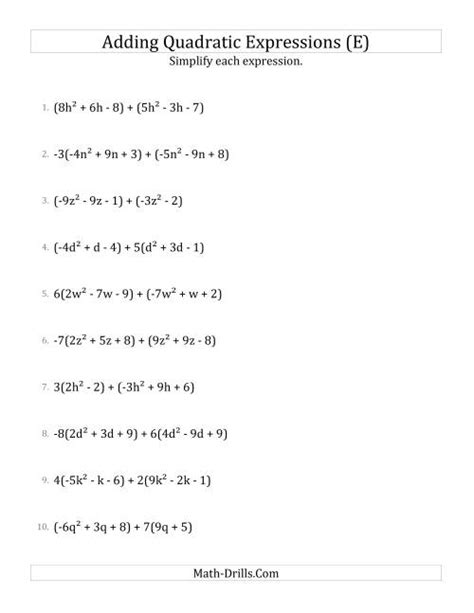 Adding Quadratic Expressions (E)

Simplify each expression.

1. $(8h^2 + 6h - 8) + (5h^2 - 3h - 7)$

2. $-3(-4n^2 + 9n + 3) + (-5n^2 - 9n + 8)$

3. $(-9z^2 - 9z - 1) + (-3z^2 - 2)$

4. $(-4d^2 + d - 4) + 5(d^2 + 3d - 1)$

5. $6(2w^2 - 7w - 9) + (-7w^2 + w + 2)$

6. $-7(2z^2 + 5z + 8) + (9z^2 + 9z - 8)$

7. $3(2h^2 - 2) + (-3h^2 + 9h + 6)$

8. $-8(2d^2 + 3d + 9) + 6(4d^2 - 9d + 9)$

9. $4(-5k^2 - k - 6) + 2(9k^2 - 2k - 1)$

10. $(-6q^2 + 3q + 8) + 7(9q + 5)$

Math-Drills.Com